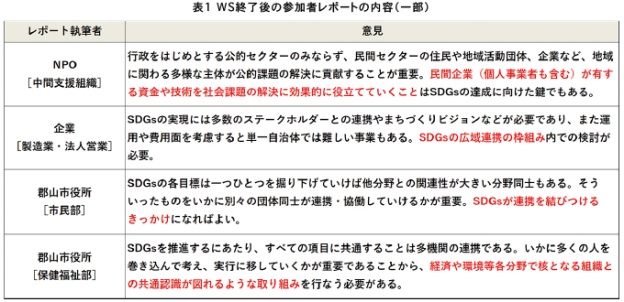 表1 WS終了後の参加者レポートの内容（一部）

| レポート執筆者 | 意見 |
|---|---|
| NPO ［中間支援組織］ | 行政をはじめとする公的セクターのみならず、民間セクターの住民や地域活動団体、企業など、地域に関わる多様な主体が公的課題の解決に貢献することが重要。民間企業（個人事業者も含む）が有する資金や技術を社会課題の解決に効果的に役立てていくことはSDGsの達成に向けた鍵でもある。 |
| 企業 ［製造業・法人営業］ | SDGsの実現には多数のステークホルダーとの連携やまちづくりビジョンなどが必要であり、また運用や費用面を考慮すると単一自治体では難しい事業もある。SDGsの広域連携の枠組み内での検討が必要。 |
| 郡山市役所 ［市民部］ | SDGsの各目標は一つひとつを掘り下げていけば他分野との関連性が大きい分野同士もある。そういったものをいかに別々の団体同士が連携・協働していけるかが重要。SDGsが連携を結びつけるきっかけになればよい。 |
| 郡山市役所 ［保健福祉部］ | SDGsを推進するにあたり、すべての項目に共通することは多機関の連携である。いかに多くの人を巻き込んで考え、実行に移していくかが重要であることから、経済や環境等各分野で核となる組織との共通認識が図れるような取り組みを行なう必要がある。 |